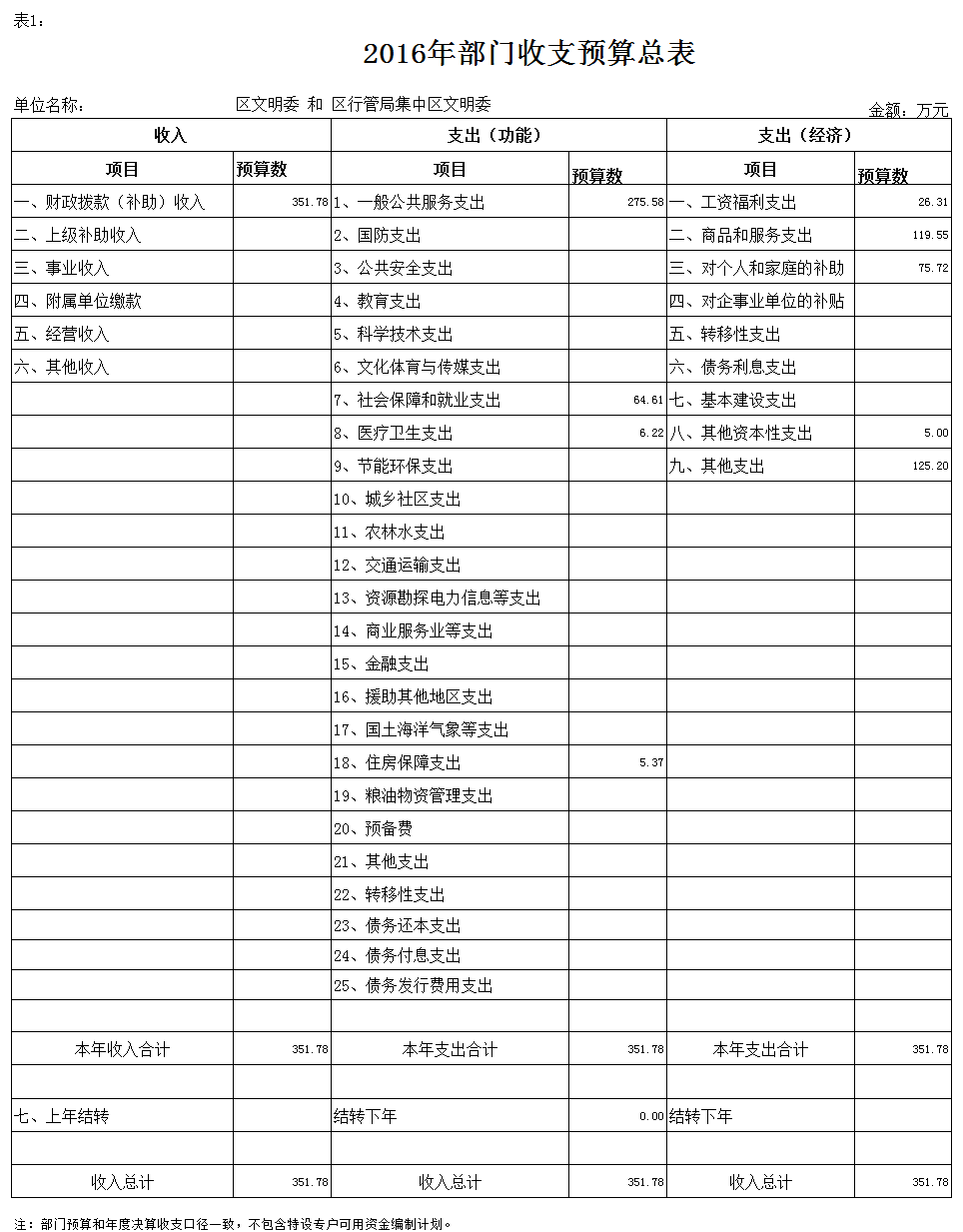 表1：

2016年部门收支预算总表

单位名称： 区文明委 和 区行管局集中区文明委 金额：万元

| 收入 | | 支出（功能） | | 支出（经济） | |
|---|---|---|---|---|---|
| 项目 | 预算数 | 项目 | 预算数 | 项目 | 预算数 |
| 一、财政拨款（补助）收入 | 351.78 | 1、一般公共服务支出 | 275.58 | 一、工资福利支出 | 26.31 |
| 二、上级补助收入 | | 2、国防支出 | | 二、商品和服务支出 | 119.55 |
| 三、事业收入 | | 3、公共安全支出 | | 三、对个人和家庭的补助 | 75.72 |
| 四、附属单位缴款 | | 4、教育支出 | | 四、对企事业单位的补贴 | |
| 五、经营收入 | | 5、科学技术支出 | | 五、转移性支出 | |
| 六、其他收入 | | 6、文化体育与传媒支出 | | 六、债务利息支出 | |
| | | 7、社会保障和就业支出 | 64.61 | 七、基本建设支出 | |
| | | 8、医疗卫生支出 | 6.22 | 八、其他资本性支出 | 5.00 |
| | | 9、节能环保支出 | | 九、其他支出 | 125.20 |
| | | 10、城乡社区支出 | | | |
| | | 11、农林水支出 | | | |
| | | 12、交通运输支出 | | | |
| | | 13、资源勘探电力信息等支出 | | | |
| | | 14、商业服务业等支出 | | | |
| | | 15、金融支出 | | | |
| | | 16、援助其他地区支出 | | | |
| | | 17、国土海洋气象等支出 | | | |
| | | 18、住房保障支出 | 5.37 | | |
| | | 19、粮油物资管理支出 | | | |
| | | 20、预备费 | | | |
| | | 21、其他支出 | | | |
| | | 22、转移性支出 | | | |
| | | 23、债务还本支出 | | | |
| | | 24、债务付息支出 | | | |
| | | 25、债务发行费用支出 | | | |
| | | | | | |
| 本年收入合计 | 351.78 | 本年支出合计 | 351.78 | 本年支出合计 | 351.78 |
| | | | | | |
| 七、上年结转 | | 结转下年 | 0.00 | 结转下年 | |
| | | | | | |
| 收入总计 | 351.78 | 收入总计 | 351.78 | 收入总计 | 351.78 |

注：部门预算和年度决算收支口径一致，不包含特设专户可用资金编制计划。